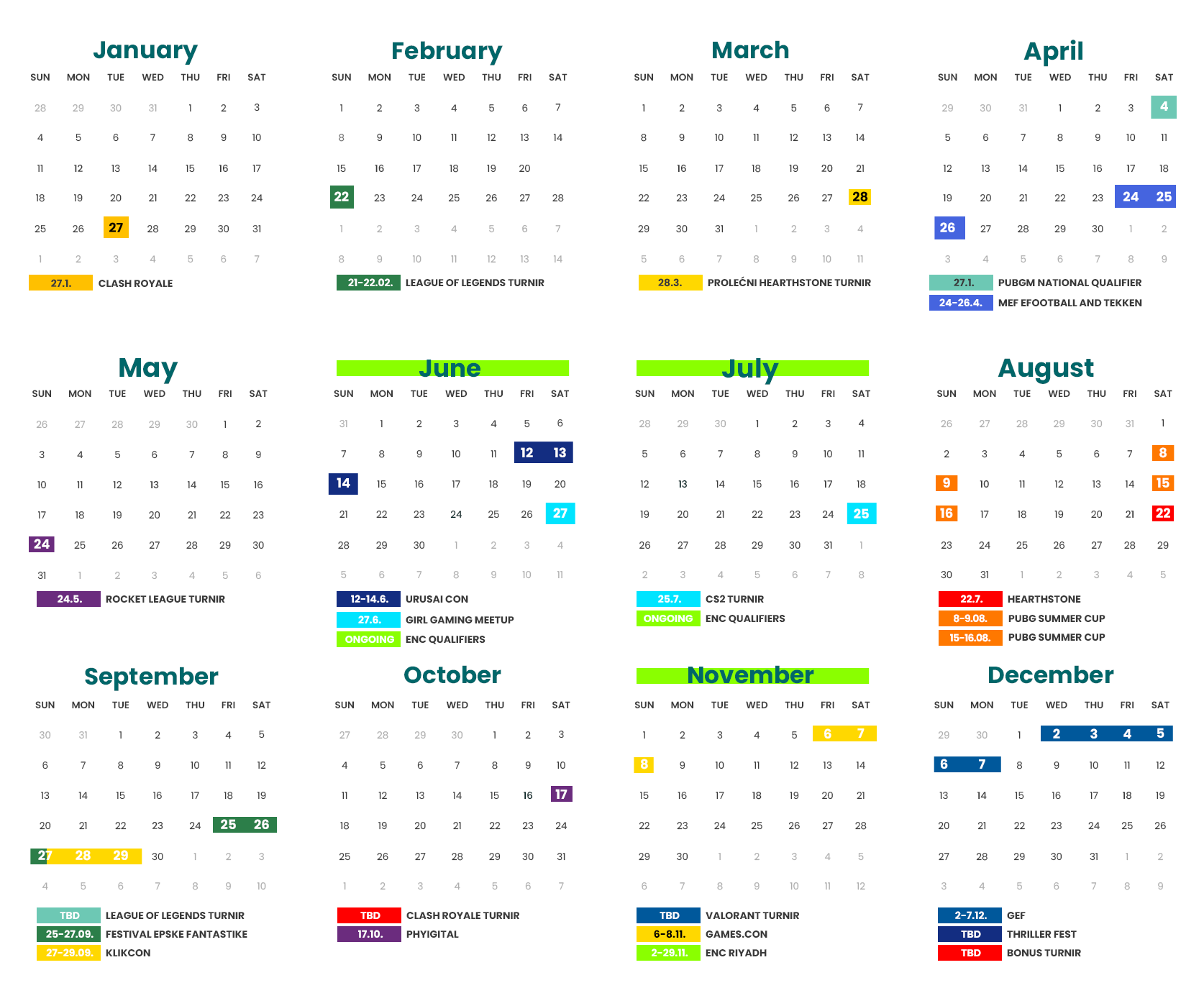 January

| SUN | MON | TUE | WED | THU | FRI | SAT |
|---|---|---|---|---|---|---|
| 28 | 29 | 30 | 31 | 1 | 2 | 3 |
| 4 | 5 | 6 | 7 | 8 | 9 | 10 |
| 11 | 12 | 13 | 14 | 15 | 16 | 17 |
| 18 | 19 | 20 | 21 | 22 | 23 | 24 |
| 25 | 26 | 27 | 28 | 29 | 30 | 31 |
| 1 | 2 | 3 | 4 | 5 | 6 | 7 |

27.1. CLASH ROYALE

February

| SUN | MON | TUE | WED | THU | FRI | SAT |
|---|---|---|---|---|---|---|
| 1 | 2 | 3 | 4 | 5 | 6 | 7 |
| 8 | 9 | 10 | 11 | 12 | 13 | 14 |
| 15 | 16 | 17 | 18 | 19 | 20 | |
| 22 | 23 | 24 | 25 | 26 | 27 | 28 |
| 1 | 2 | 3 | 4 | 5 | 6 | 7 |
| 8 | 9 | 10 | 11 | 12 | 13 | 14 |

21-22.02. LEAGUE OF LEGENDS TURNIR

March

| SUN | MON | TUE | WED | THU | FRI | SAT |
|---|---|---|---|---|---|---|
| 1 | 2 | 3 | 4 | 5 | 6 | 7 |
| 8 | 9 | 10 | 11 | 12 | 13 | 14 |
| 15 | 16 | 17 | 18 | 19 | 20 | 21 |
| 22 | 23 | 24 | 25 | 26 | 27 | 28 |
| 29 | 30 | 31 | 1 | 2 | 3 | 4 |
| 5 | 6 | 7 | 8 | 9 | 10 | 11 |

28.3. PROLEĆNI HEARTHSTONE TURNIR

April

| SUN | MON | TUE | WED | THU | FRI | SAT |
|---|---|---|---|---|---|---|
| 29 | 30 | 31 | 1 | 2 | 3 | 4 |
| 5 | 6 | 7 | 8 | 9 | 10 | 11 |
| 12 | 13 | 14 | 15 | 16 | 17 | 18 |
| 19 | 20 | 21 | 22 | 23 | 24 | 25 |
| 26 | 27 | 28 | 29 | 30 | 1 | 2 |
| 3 | 4 | 5 | 6 | 7 | 8 | 9 |

27.1. PUBGM NATIONAL QUALIFIER
24-26.4. MEF EFOOTBALL AND TEKKEN

May

| SUN | MON | TUE | WED | THU | FRI | SAT |
|---|---|---|---|---|---|---|
| 26 | 27 | 28 | 29 | 30 | 1 | 2 |
| 3 | 4 | 5 | 6 | 7 | 8 | 9 |
| 10 | 11 | 12 | 13 | 14 | 15 | 16 |
| 17 | 18 | 19 | 20 | 21 | 22 | 23 |
| 24 | 25 | 26 | 27 | 28 | 29 | 30 |
| 31 | 1 | 2 | 3 | 4 | 5 | 6 |

24.5. ROCKET LEAGUE TURNIR

June

| SUN | MON | TUE | WED | THU | FRI | SAT |
|---|---|---|---|---|---|---|
| 31 | 1 | 2 | 3 | 4 | 5 | 6 |
| 7 | 8 | 9 | 10 | 11 | 12 | 13 |
| 14 | 15 | 16 | 17 | 18 | 19 | 20 |
| 21 | 22 | 23 | 24 | 25 | 26 | 27 |
| 28 | 29 | 30 | 1 | 2 | 3 | 4 |
| 5 | 6 | 7 | 8 | 9 | 10 | 11 |

12-14.6. URUSAI CON
27.6. GIRL GAMING MEETUP
ONGOING ENC QUALIFIERS

July

| SUN | MON | TUE | WED | THU | FRI | SAT |
|---|---|---|---|---|---|---|
| 28 | 29 | 30 | 1 | 2 | 3 | 4 |
| 5 | 6 | 7 | 8 | 9 | 10 | 11 |
| 12 | 13 | 14 | 15 | 16 | 17 | 18 |
| 19 | 20 | 21 | 22 | 23 | 24 | 25 |
| 26 | 27 | 28 | 29 | 30 | 31 | 1 |
| 2 | 3 | 4 | 5 | 6 | 7 | 8 |

25.7. CS2 TURNIR
ONGOING ENC QUALIFIERS

August

| SUN | MON | TUE | WED | THU | FRI | SAT |
|---|---|---|---|---|---|---|
| 26 | 27 | 28 | 29 | 30 | 31 | 1 |
| 2 | 3 | 4 | 5 | 6 | 7 | 8 |
| 9 | 10 | 11 | 12 | 13 | 14 | 15 |
| 16 | 17 | 18 | 19 | 20 | 21 | 22 |
| 23 | 24 | 25 | 26 | 27 | 28 | 29 |
| 30 | 31 | 1 | 2 | 3 | 4 | 5 |

22.7. HEARTHSTONE
8-9.08. PUBG SUMMER CUP
15-16.08. PUBG SUMMER CUP

September

| SUN | MON | TUE | WED | THU | FRI | SAT |
|---|---|---|---|---|---|---|
| 30 | 31 | 1 | 2 | 3 | 4 | 5 |
| 6 | 7 | 8 | 9 | 10 | 11 | 12 |
| 13 | 14 | 15 | 16 | 17 | 18 | 19 |
| 20 | 21 | 22 | 23 | 24 | 25 | 26 |
| 27 | 28 | 29 | 30 | 1 | 2 | 3 |
| 4 | 5 | 6 | 7 | 8 | 9 | 10 |

TBD LEAGUE OF LEGENDS TURNIR
25-27.09. FESTIVAL EPSKE FANTASTIKE
27-29.09. KLIKCON

October

| SUN | MON | TUE | WED | THU | FRI | SAT |
|---|---|---|---|---|---|---|
| 27 | 28 | 29 | 30 | 1 | 2 | 3 |
| 4 | 5 | 6 | 7 | 8 | 9 | 10 |
| 11 | 12 | 13 | 14 | 15 | 16 | 17 |
| 18 | 19 | 20 | 21 | 22 | 23 | 24 |
| 25 | 26 | 27 | 28 | 29 | 30 | 31 |
| 1 | 2 | 3 | 4 | 5 | 6 | 7 |

TBD CLASH ROYALE TURNIR
17.10. PHYIGITAL

November

| SUN | MON | TUE | WED | THU | FRI | SAT |
|---|---|---|---|---|---|---|
| 1 | 2 | 3 | 4 | 5 | 6 | 7 |
| 8 | 9 | 10 | 11 | 12 | 13 | 14 |
| 15 | 16 | 17 | 18 | 19 | 20 | 21 |
| 22 | 23 | 24 | 25 | 26 | 27 | 28 |
| 29 | 30 | 1 | 2 | 3 | 4 | 5 |
| 6 | 7 | 8 | 9 | 10 | 11 | 12 |

TBD VALORANT TURNIR
6-8.11. GAMES.CON
2-29.11. ENC RIYADH

December

| SUN | MON | TUE | WED | THU | FRI | SAT |
|---|---|---|---|---|---|---|
| 29 | 30 | 1 | 2 | 3 | 4 | 5 |
| 6 | 7 | 8 | 9 | 10 | 11 | 12 |
| 13 | 14 | 15 | 16 | 17 | 18 | 19 |
| 20 | 21 | 22 | 23 | 24 | 25 | 26 |
| 27 | 28 | 29 | 30 | 31 | 1 | 2 |
| 3 | 4 | 5 | 6 | 7 | 8 | 9 |

2-7.12. GEF
TBD THRILLER FEST
TBD BONUS TURNIR